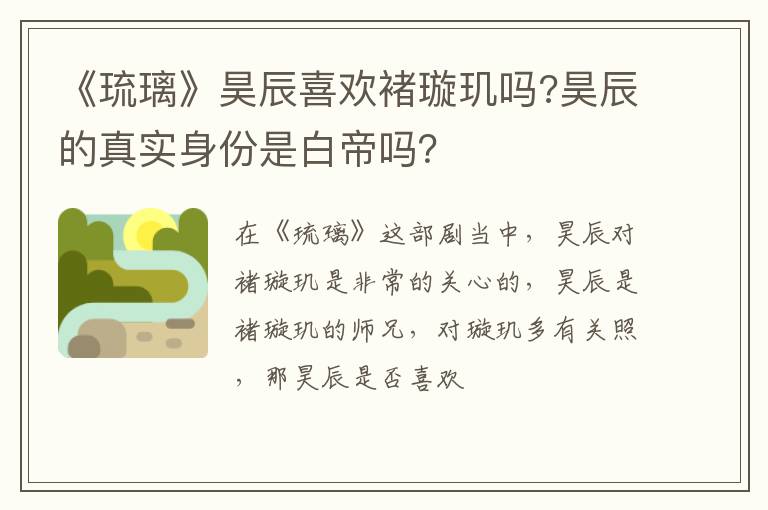 《琉璃》昊辰喜欢褚璇玑吗?昊辰的真实身份是白帝吗?

在《琉璃》这部剧当中，昊辰对褚璇玑是非常的关心的，昊辰是褚璇玑的师兄，对璇玑多有关照，那昊辰是否喜欢